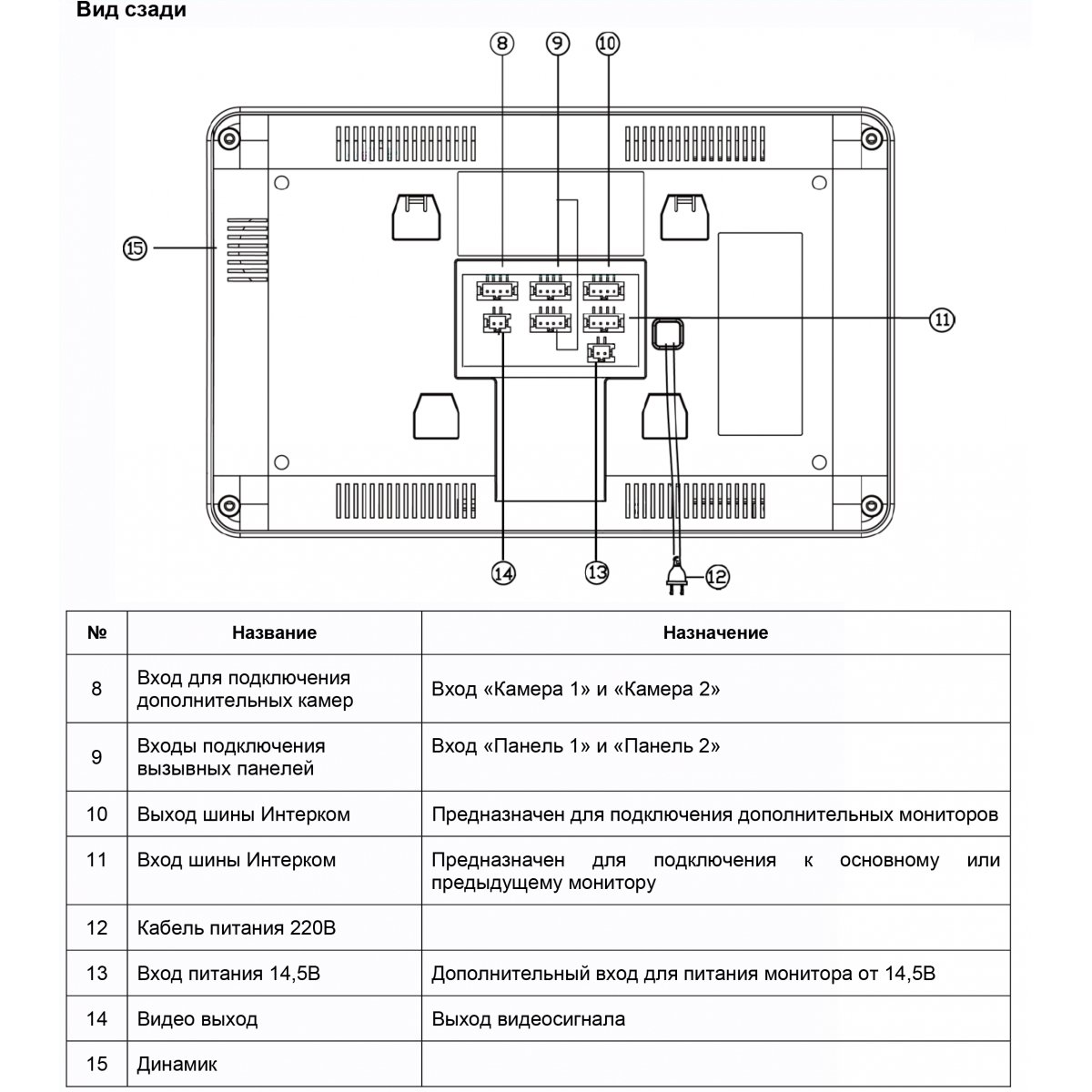 Вид сзади

8 9 10

15

11

14 13 12

| № | Название | Назначение |
|---|---|---|
| 8 | Вход для подключения дополнительных камер | Вход «Камера 1» и «Камера 2» |
| 9 | Входы подключения вызывных панелей | Вход «Панель 1» и «Панель 2» |
| 10 | Выход шины Интерком | Предназначен для подключения дополнительных мониторов |
| 11 | Вход шины Интерком | Предназначен для подключения к основному или предыдущему монитору |
| 12 | Кабель питания 220В | |
| 13 | Вход питания 14,5В | Дополнительный вход для питания монитора от 14,5В |
| 14 | Видео выход | Выход видеосигнала |
| 15 | Динамик | |